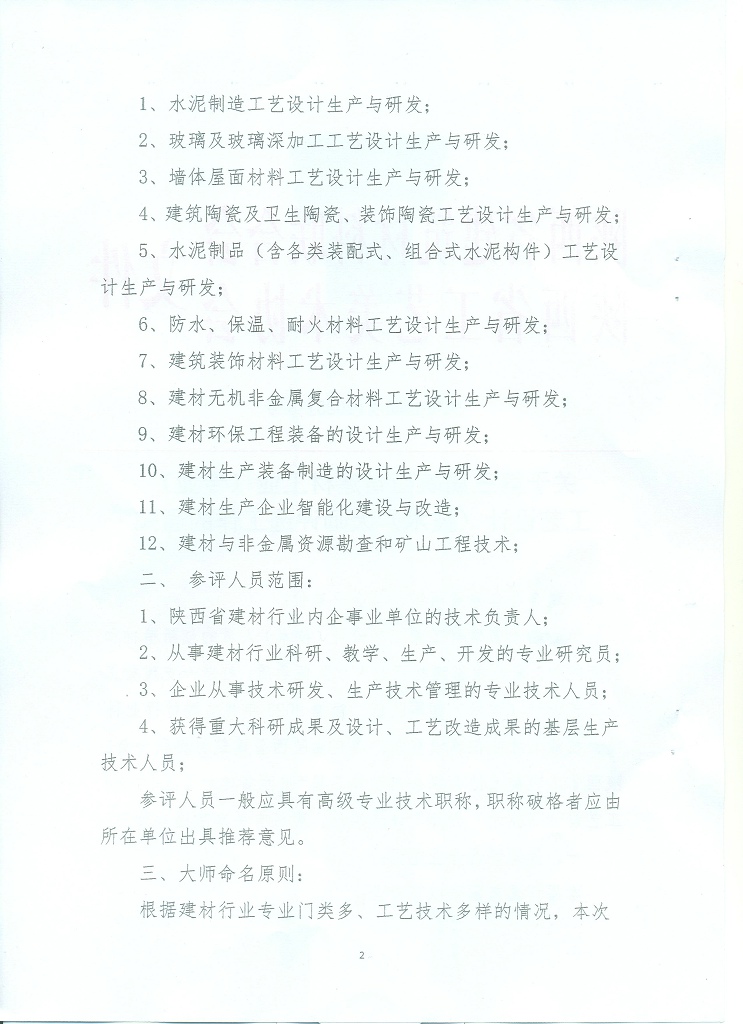 1、水泥制造工艺设计生产与研发；

2、玻璃及玻璃深加工工艺设计生产与研发；

3、墙体屋面材料工艺设计生产与研发；

4、建筑陶瓷及卫生陶瓷、装饰陶瓷工艺设计生产与研发；

5、水泥制品（含各类装配式、组合式水泥构件）工艺设计生产与研发；

6、防水、保温、耐火材料工艺设计生产与研发；

7、建筑装饰材料工艺设计生产与研发；

8、建材无机非金属复合材料工艺设计生产与研发；

9、建材环保工程装备的设计生产与研发；

10、建材生产装备制造的设计生产与研发；

11、建材生产企业智能化建设与改造；

12、建材与非金属资源勘查和矿山工程技术；

二、 参评人员范围：

1、陕西省建材行业内企事业单位的技术负责人；

2、从事建材行业科研、教学、生产、开发的专业研究员；

3、企业从事技术研发、生产技术管理的专业技术人员；

4、获得重大科研成果及设计、工艺改造成果的基层生产技术人员；

参评人员一般应具有高级专业技术职称，职称破格者应由所在单位出具推荐意见。

三、大师命名原则：

根据建材行业专业门类多、工艺技术多样的情况，本次

2